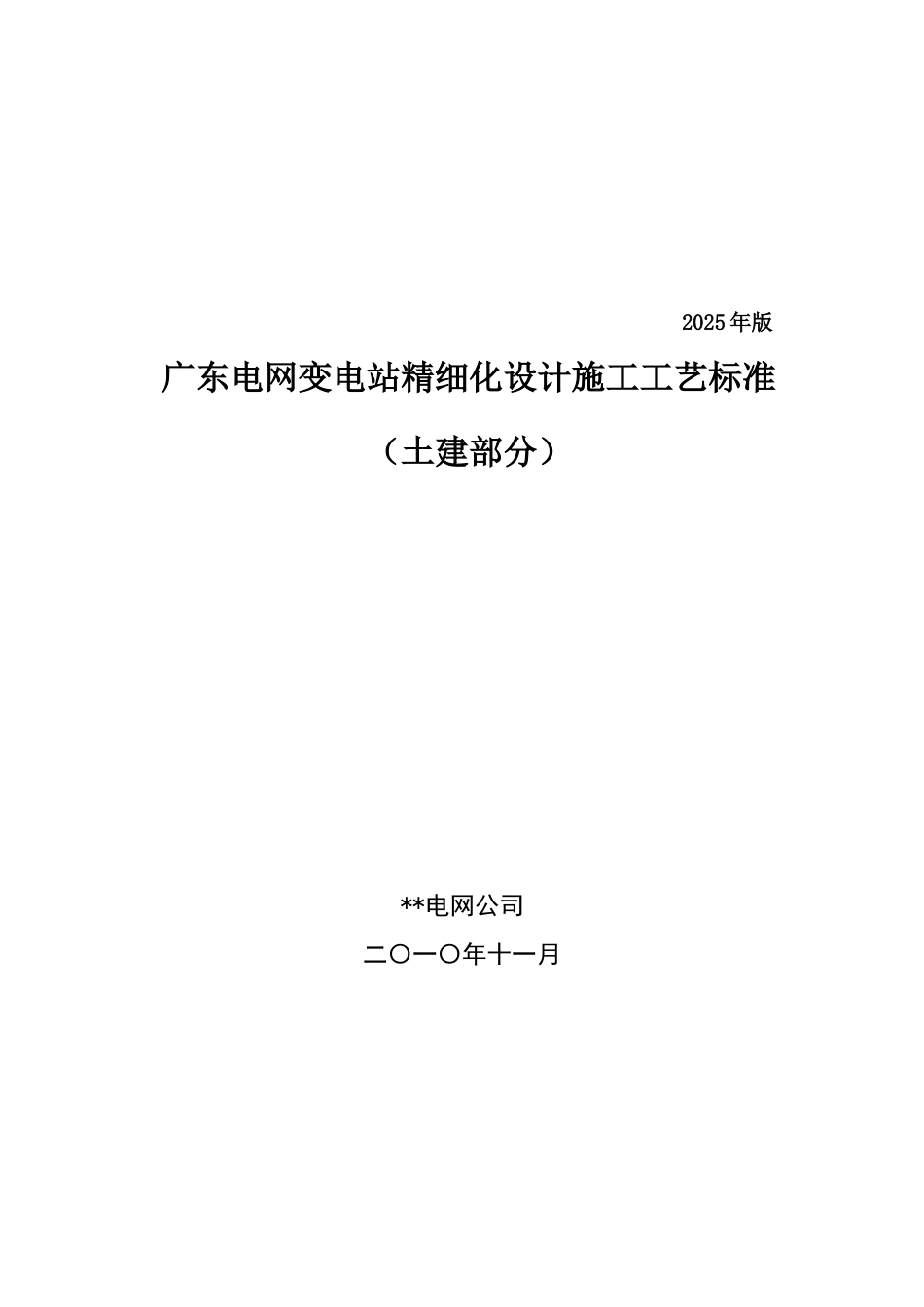 2025年版

广东电网变电站精细化设计施工工艺标准

（土建部分）

**电网公司

二〇一〇年十一月